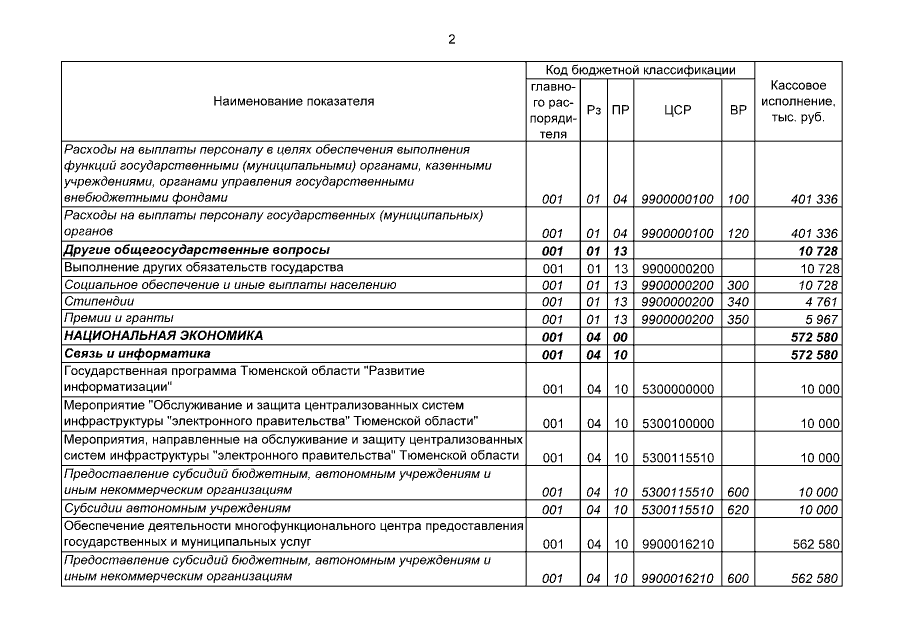 2

| Наименование показателя | Код бюджетной классификации |  |  |  |  | Кассовое исполнение, тыс. руб. |
|---|---|---|---|---|---|---|
|  | главного распорядителя | Рз | ПР | ЦСР | ВР |  |
| Расходы на выплаты персоналу в целях обеспечения выполнения функций государственными (муниципальными) органами, казенными учреждениями, органами управления государственными внебюджетными фондами | 001 | 01 | 04 | 9900000100 | 100 | 401 336 |
| Расходы на выплаты персоналу государственных (муниципальных) органов | 001 | 01 | 04 | 9900000100 | 120 | 401 336 |
| Другие общегосударственные вопросы | 001 | 01 | 13 |  |  | 10 728 |
| Выполнение других обязательств государства | 001 | 01 | 13 | 9900000200 |  | 10 728 |
| Социальное обеспечение и иные выплаты населению | 001 | 01 | 13 | 9900000200 | 300 | 10 728 |
| Стипендии | 001 | 01 | 13 | 9900000200 | 340 | 4 761 |
| Премии и гранты | 001 | 01 | 13 | 9900000200 | 350 | 5 967 |
| НАЦИОНАЛЬНАЯ ЭКОНОМИКА | 001 | 04 | 00 |  |  | 572 580 |
| Связь и информатика | 001 | 04 | 10 |  |  | 572 580 |
| Государственная программа Тюменской области "Развитие информатизации" | 001 | 04 | 10 | 5300000000 |  | 10 000 |
| Мероприятие "Обслуживание и защита централизованных систем инфраструктуры "электронного правительства" Тюменской области" | 001 | 04 | 10 | 5300100000 |  | 10 000 |
| Мероприятия, направленные на обслуживание и защиту централизованных систем инфраструктуры "электронного правительства" Тюменской области | 001 | 04 | 10 | 5300115510 |  | 10 000 |
| Предоставление субсидий бюджетным, автономным учреждениям и иным некоммерческим организациям | 001 | 04 | 10 | 5300115510 | 600 | 10 000 |
| Субсидии автономным учреждениям | 001 | 04 | 10 | 5300115510 | 620 | 10 000 |
| Обеспечение деятельности многофункционального центра предоставления государственных и муниципальных услуг | 001 | 04 | 10 | 9900016210 |  | 562 580 |
| Предоставление субсидий бюджетным, автономным учреждениям и иным некоммерческим организациям | 001 | 04 | 10 | 9900016210 | 600 | 562 580 |